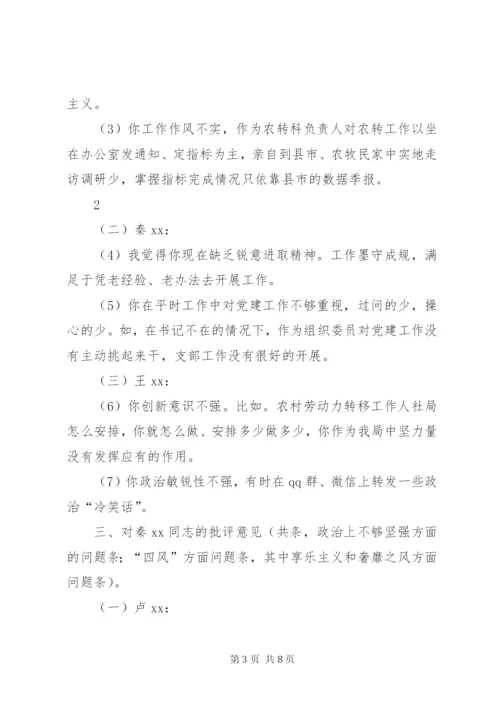 主义。

（3）你工作作风不实，作为农转科负责人对农转工作以坐在办公室发通知、定指标为主，亲自到县市、农牧民家中实地走访调研少，掌握指标完成情况只依靠县市的数据季报。

2

（二）秦 xx：

（4）我觉得你现在缺乏锐意进取精神。工作墨守成规，满足于凭老经验、老办法去开展工作。

（5）你在平时工作中对党建工作不够重视，过问的少，操心的少。如，在书记不在的情况下，作为组织委员对党建工作没有主动挑起来干，支部工作没有很好的开展。

（三）王 xx：

（6）你创新意识不强。比如。农村劳动力转移工作人社局怎么安排，你就怎么做、安排多少做多少，你作为我局中坚力量没有发挥应有的作用。

（7）你政治敏锐性不强，有时在 qq 群、微信上转发一些政治“冷笑话”。

三、对秦 xx 同志的批评意见（共条，政治上不够坚强方面的问题条；“四风”方面问题条，其中享乐主义和奢靡之风方面问题条）。

（一）卢 xx：

第 3 页 共 8 页